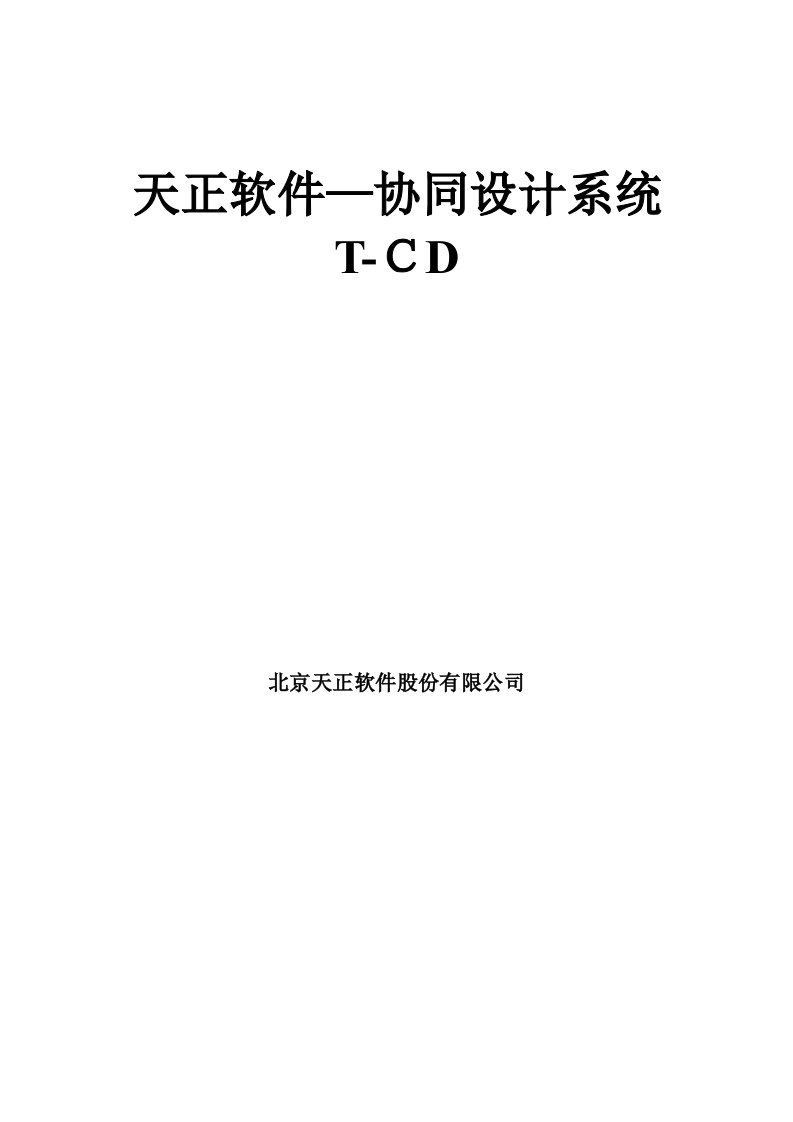 天正软件—协同设计系统
T-CD

北京天正软件股份有限公司